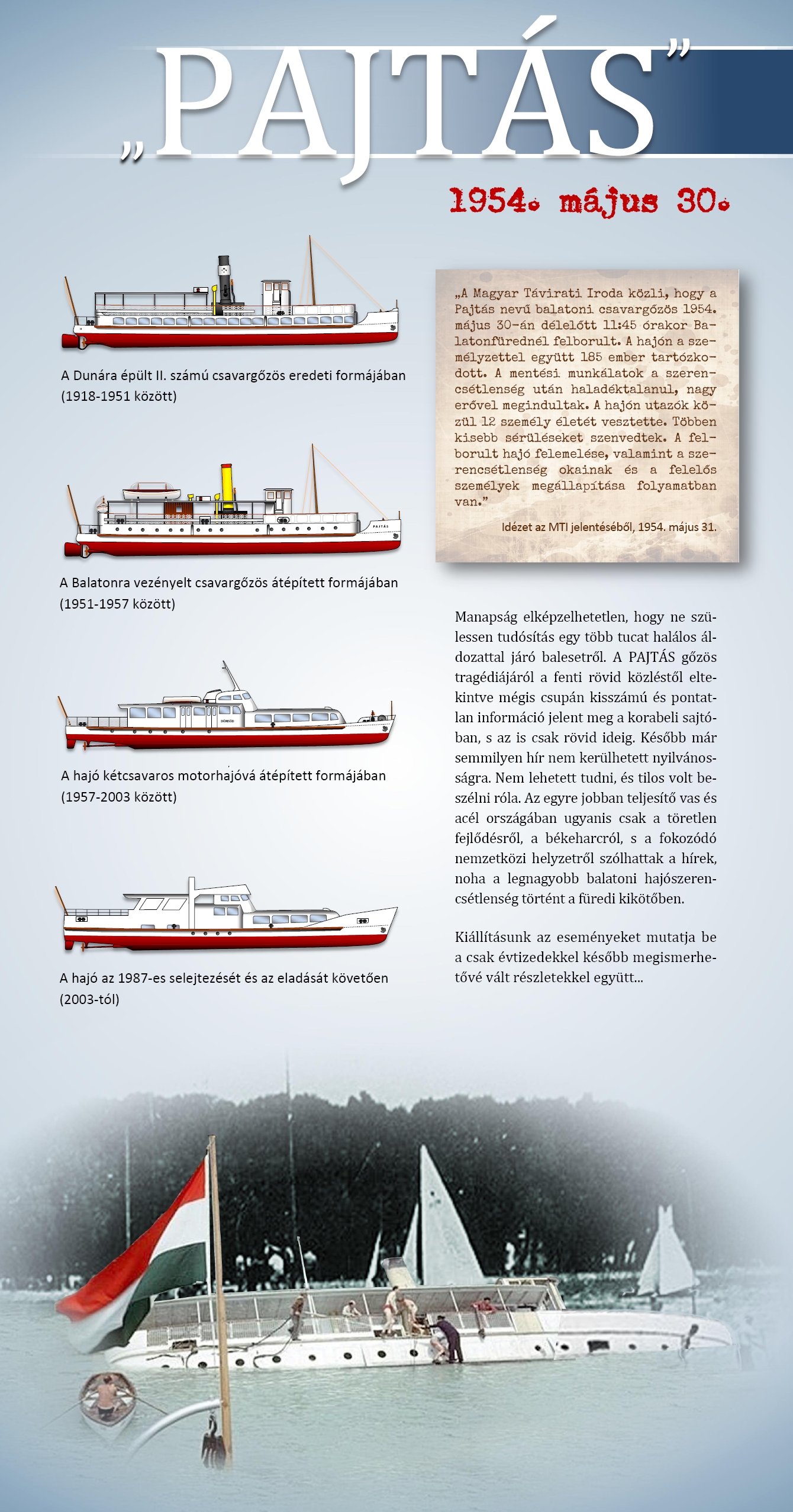 „PAJTÁS”

1954. május 30.

A Dunára épült II. számú csavargőzös eredeti formájában (1918-1951 között)

A Balatonra vezényelt csavargőzös átépített formájában (1951-1957 között)

A hajó kétcsavaros motorhajóvá átépített formájában (1957-2003 között)

A hajó az 1987-es selejtezését és az eladását követően (2003-tól)

„A Magyar Távirati Iroda közli, hogy a Pajtás nevű balatoni csavargőzös 1954. május 30-án délelőtt 11:45 órakor Balatonfürednél felborult. A hajón a személyzettel együtt 185 ember tartózkodott. A mentési munkálatok a szerencsétlenség után haladéktalanul, nagy erővel megindultak. A hajón utazók közül 12 személy életét vesztette. Többen kisebb sérüléseket szenvedtek. A felborult hajó felemelése, valamint a szerencsétlenség okainak és a felelős személyek megállapítása folyamatban van.”

Idézet az MTI jelentéséből, 1954. május 31.

Manapság elképzelhetetlen, hogy ne szülessen tudósítás egy több tucat halálos áldozattal járó balesetről. A PAJTÁS gőzös tragédiájáról a fenti rövid közléstől eltekintve mégis csupán kisszámú és pontatlan információ jelent meg a korabeli sajtóban, s az is csak rövid ideig. Később már semmilyen hír nem kerülhetett nyilvánosságra. Nem lehetett tudni, és tilos volt beszélni róla. Az egyre jobban teljesítő vas és acél országában ugyanis csak a töretlen fejlődésről, a békeharcról, s a fokozódó nemzetközi helyzetről szólhattak a hírek, noha a legnagyobb balatoni hajószerencsétlenség történt a füredi kikötőben.

Kiállításunk az eseményeket mutatja be a csak évtizedekkel később megismerhetővé vált részletekkel együtt...